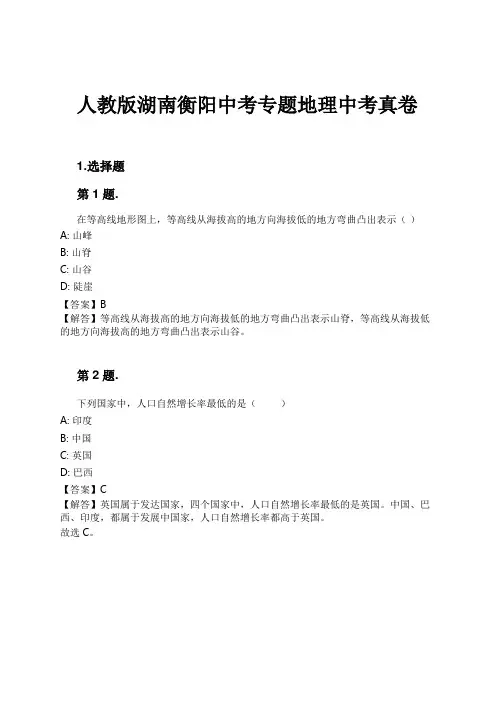 人教版湖南衡阳中考专题地理中考真卷

1.选择题

第 1 题.

在等高线地形图上，等高线从海拔高的地方向海拔低的地方弯曲凸出表示（ ）

A: 山峰

B: 山脊

C: 山谷

D: 陡崖

【答案】B

【解答】等高线从海拔高的地方向海拔低的地方弯曲凸出表示山脊，等高线从海拔低的地方向海拔高的地方弯曲凸出表示山谷。

第 2 题.

下列国家中，人口自然增长率最低的是（ ）

A: 印度

B: 中国

C: 英国

D: 巴西

【答案】C

【解答】英国属于发达国家，四个国家中，人口自然增长率最低的是英国。中国、巴西、印度，都属于发展中国家，人口自然增长率都高于英国。

故选 C。